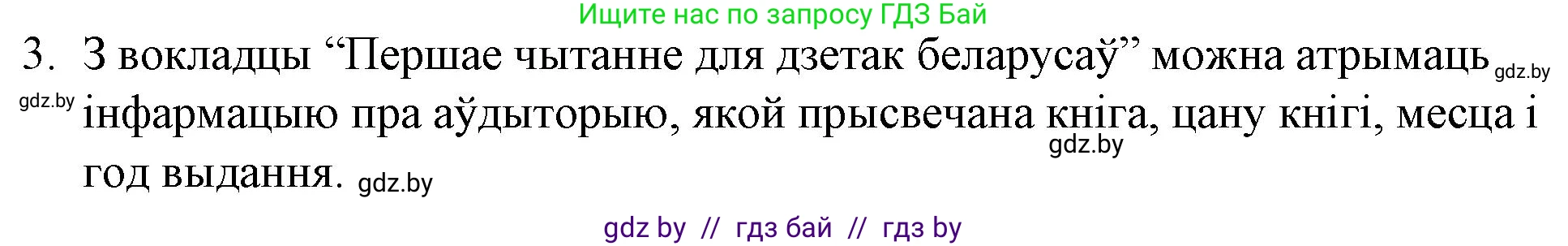 Ищите нас по запросу ГДЗ Бай

3. З вокладцы “Першае чытанне для дзетак беларусаў” можна атрымаць gdz.by
gdz.by інфармацыю пра аўдыторыю, якой прысвечана кніга, цану кнігі, месца і gdz.by
год выдання. gdz.by

gdz by // гдз бай // гдз by